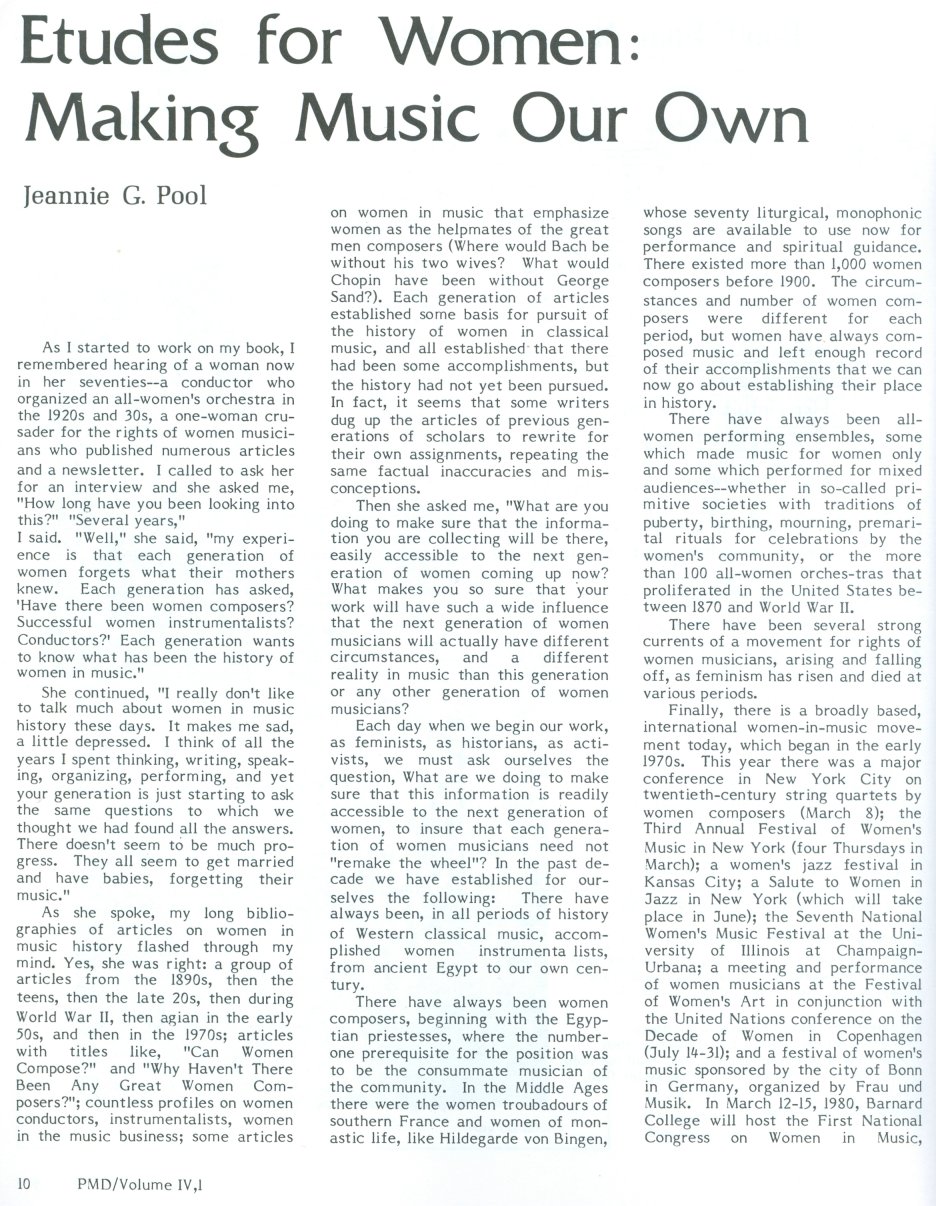 Etudes for Women: Making Music Our Own

Jeannie G. Pool

As I started to work on my book, I remembered hearing of a woman now in her seventies--a conductor who organized an all-women's orchestra in the 1920s and 30s, a one-woman crusader for the rights of women musicians who published numerous articles and a newsletter. I called to ask her for an interview and she asked me, "How long have you been looking into this?" "Several years," I said. "Well," she said, "my experience is that each generation of women forgets what their mothers knew. Each generation has asked, 'Have there been women composers? Successful women instrumentalists? Conductors?' Each generation wants to know what has been the history of women in music."

She continued, "I really don't like to talk much about women in music history these days. It makes me sad, a little depressed. I think of all the years I spent thinking, writing, speaking, organizing, performing, and yet your generation is just starting to ask the same questions to which we thought we had found all the answers. There doesn't seem to be much progress. They all seem to get married and have babies, forgetting their music."

As she spoke, my long bibliographies of articles on women in music history flashed through my mind. Yes, she was right: a group of articles from the 1890s, then the teens, then the late 20s, then during World War II, then agian in the early 50s, and then in the 1970s; articles with titles like, "Can Women Compose?" and "Why Haven't There Been Any Great Women Composers?"; countless profiles on women conductors, instrumentalists, women in the music business; some articles on women in music that emphasize women as the helpmates of the great men composers (Where would Bach be without his two wives? What would Chopin have been without George Sand?). Each generation of articles established some basis for pursuit of the history of women in classical music, and all established that there had been some accomplishments, but the history had not yet been pursued. In fact, it seems that some writers dug up the articles of previous generations of scholars to rewrite for their own assignments, repeating the same factual inaccuracies and misconceptions.

Then she asked me, "What are you doing to make sure that the information you are collecting will be there, easily accessible to the next generation of women coming up now? What makes you so sure that your work will have such a wide influence that the next generation of women musicians will actually have different circumstances, and a different reality in music than this generation or any other generation of women musicians?

Each day when we begin our work, as feminists, as historians, as activists, we must ask ourselves the question, What are we doing to make sure that this information is readily accessible to the next generation of women, to insure that each generation of women musicians need not "remake the wheel"? In the past decade we have established for ourselves the following: There have always been, in all periods of history of Western classical music, accomplished women instrumenta lists, from ancient Egypt to our own century.

There have always been women composers, beginning with the Egyptian priestesses, where the number-one prerequisite for the position was to be the consummate musician of the community. In the Middle Ages there were the women troubadours of southern France and women of monastic life, like Hildegarde von Bingen, whose seventy liturgical, monophonic songs are available to use now for performance and spiritual guidance. There existed more than 1,000 women composers before 1900. The circumstances and number of women composers were different for each period, but women have always composed music and left enough record of their accomplishments that we can now go about establishing their place in history.

There have always been all-women performing ensembles, some which made music for women only and some which performed for mixed audiences--whether in so-called primitive societies with traditions of puberty, birthing, mourning, premarital rituals for celebrations by the women's community, or the more than 100 all-women orches-tras that proliferated in the United States between 1870 and World War II.

There have been several strong currents of a movement for rights of women musicians, arising and falling off, as feminism has risen and died at various periods.

Finally, there is a broadly based, international women-in-music movement today, which began in the early 1970s. This year there was a major conference in New York City on twentieth-century string quartets by women composers (March 8); the Third Annual Festival of Women's Music in New York (four Thursdays in March); a women's jazz festival in Kansas City; a Salute to Women in Jazz in New York (which will take place in June); the Seventh National Women's Music Festival at the University of Illinois at Champaign-Urbana; a meeting and performance of women musicians at the Festival of Women's Art in conjunction with the United Nations conference on the Decade of Women in Copenhagen (July 14-31); and a festival of women's music sponsored by the city of Bonn in Germany, organized by Frau und Musik. In March 12-15, 1980, Barnard College will host the First National Congress on Women in Music,

10 PMD/Volume IV,1